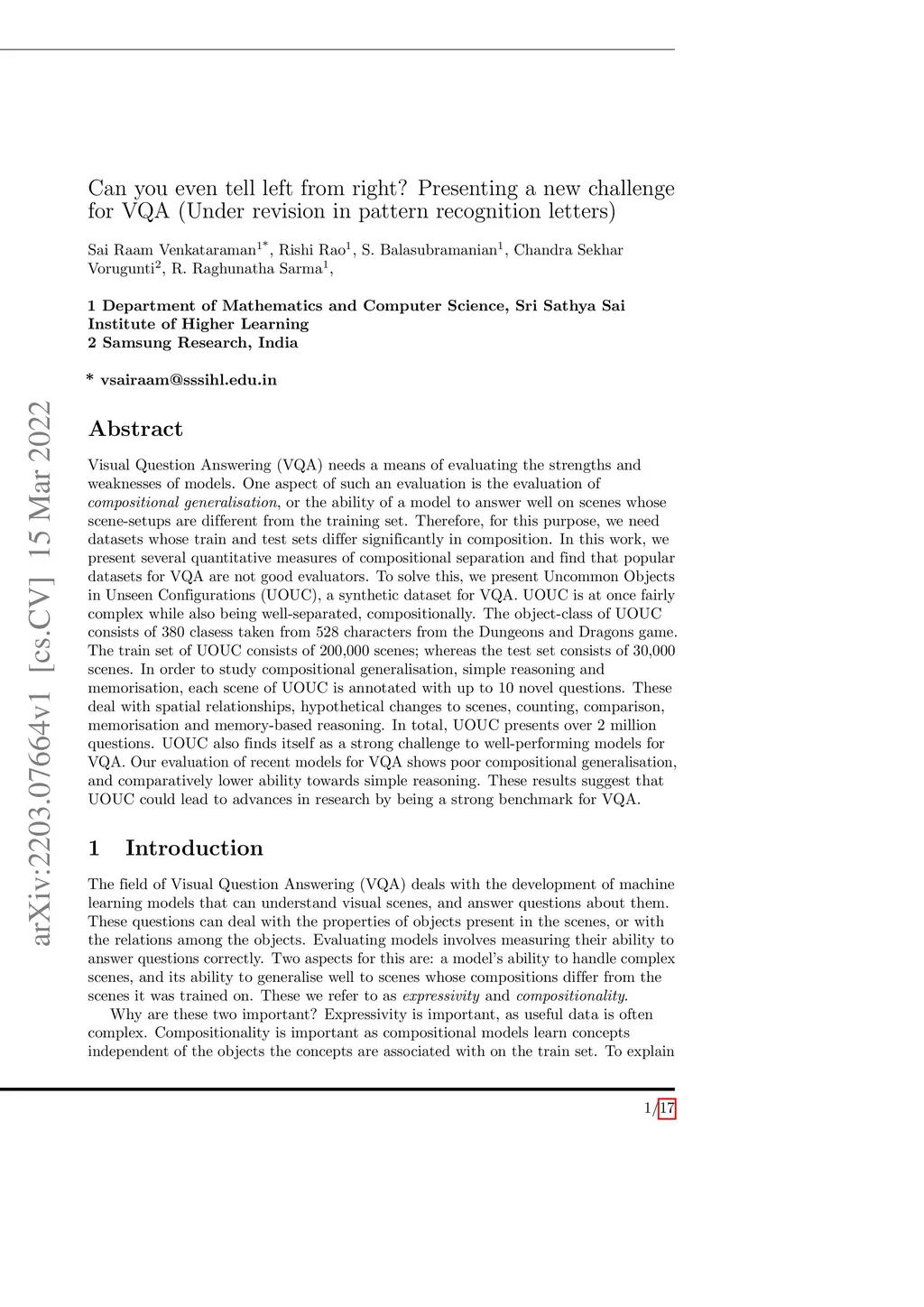 arXiv:2203.07664v1 [cs.CV] 15 Mar 2022

Can you even tell left from right? Presenting a new challenge for VQA (Under revision in pattern recognition letters)

Sai Raam Venkataraman$^{1*}$, Rishi Rao$^{1}$, S. Balasubramanian$^{1}$, Chandra Sekhar Vorugunti$^{2}$, R. Raghunatha Sarma$^{1}$,

1 Department of Mathematics and Computer Science, Sri Sathya Sai Institute of Higher Learning
2 Samsung Research, India

* vsairaam@sssihl.edu.in

Abstract

Visual Question Answering (VQA) needs a means of evaluating the strengths and weaknesses of models. One aspect of such an evaluation is the evaluation of compositional generalisation, or the ability of a model to answer well on scenes whose scene-setups are different from the training set. Therefore, for this purpose, we need datasets whose train and test sets differ significantly in composition. In this work, we present several quantitative measures of compositional separation and find that popular datasets for VQA are not good evaluators. To solve this, we present Uncommon Objects in Unseen Configurations (UOUC), a synthetic dataset for VQA. UOUC is at once fairly complex while also being well-separated, compositionally. The object-class of UOUC consists of 380 clasess taken from 528 characters from the Dungeons and Dragons game. The train set of UOUC consists of 200,000 scenes; whereas the test set consists of 30,000 scenes. In order to study compositional generalisation, simple reasoning and memorisation, each scene of UOUC is annotated with up to 10 novel questions. These deal with spatial relationships, hypothetical changes to scenes, counting, comparison, memorisation and memory-based reasoning. In total, UOUC presents over 2 million questions. UOUC also finds itself as a strong challenge to well-performing models for VQA. Our evaluation of recent models for VQA shows poor compositional generalisation, and comparatively lower ability towards simple reasoning. These results suggest that UOUC could lead to advances in research by being a strong benchmark for VQA.

1 Introduction

The field of Visual Question Answering (VQA) deals with the development of machine learning models that can understand visual scenes, and answer questions about them. These questions can deal with the properties of objects present in the scenes, or with the relations among the objects. Evaluating models involves measuring their ability to answer questions correctly. Two aspects for this are: a model's ability to handle complex scenes, and its ability to generalise well to scenes whose compositions differ from the scenes it was trained on. These we refer to as expressivity and compositionality.

Why are these two important? Expressivity is important, as useful data is often complex. Compositionality is important as compositional models learn concepts independent of the objects the concepts are associated with on the train set. To explain

1/17